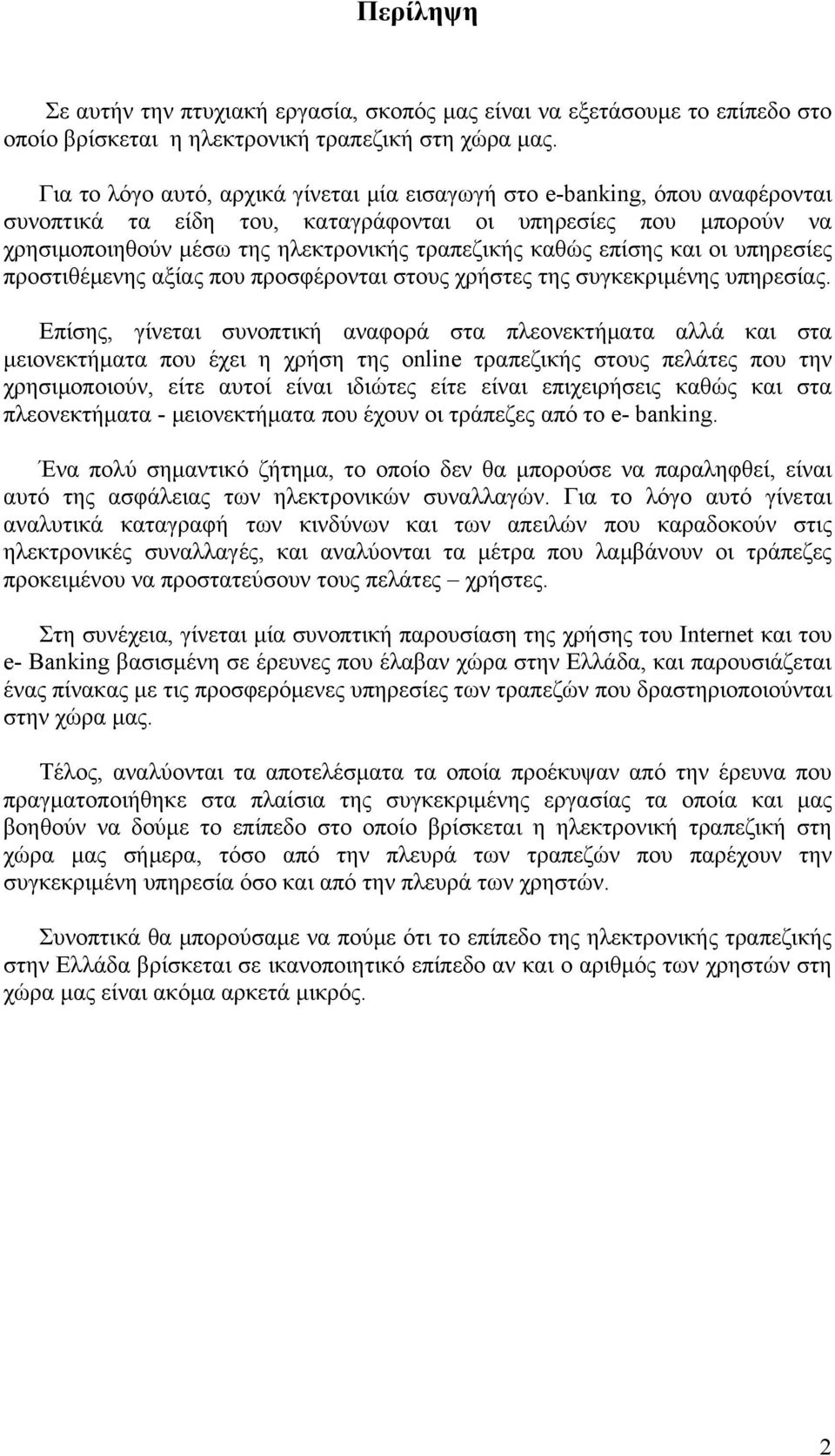 Περίληψη

Σε αυτήν την πτυχιακή εργασία, σκοπός μας είναι να εξετάσουμε το επίπεδο στο οποίο βρίσκεται η ηλεκτρονική τραπεζική στη χώρα μας.

Για το λόγο αυτό, αρχικά γίνεται μία εισαγωγή στο e-banking, όπου αναφέρονται συνοπτικά τα είδη του, καταγράφονται οι υπηρεσίες που μπορούν να χρησιμοποιηθούν μέσω της ηλεκτρονικής τραπεζικής καθώς επίσης και οι υπηρεσίες προστιθέμενης αξίας που προσφέρονται στους χρήστες της συγκεκριμένης υπηρεσίας.

Επίσης, γίνεται συνοπτική αναφορά στα πλεονεκτήματα αλλά και στα μειονεκτήματα που έχει η χρήση της online τραπεζικής στους πελάτες που την χρησιμοποιούν, είτε αυτοί είναι ιδιώτες είτε είναι επιχειρήσεις καθώς και στα πλεονεκτήματα - μειονεκτήματα που έχουν οι τράπεζες από το e- banking.

Ένα πολύ σημαντικό ζήτημα, το οποίο δεν θα μπορούσε να παραληφθεί, είναι αυτό της ασφάλειας των ηλεκτρονικών συναλλαγών. Για το λόγο αυτό γίνεται αναλυτικά καταγραφή των κινδύνων και των απειλών που καραδοκούν στις ηλεκτρονικές συναλλαγές, και αναλύονται τα μέτρα που λαμβάνουν οι τράπεζες προκειμένου να προστατεύσουν τους πελάτες – χρήστες.

Στη συνέχεια, γίνεται μία συνοπτική παρουσίαση της χρήσης του Internet και του e- Banking βασισμένη σε έρευνες που έλαβαν χώρα στην Ελλάδα, και παρουσιάζεται ένας πίνακας με τις προσφερόμενες υπηρεσίες των τραπεζών που δραστηριοποιούνται στην χώρα μας.

Τέλος, αναλύονται τα αποτελέσματα τα οποία προέκυψαν από την έρευνα που πραγματοποιήθηκε στα πλαίσια της συγκεκριμένης εργασίας τα οποία και μας βοηθούν να δούμε το επίπεδο στο οποίο βρίσκεται η ηλεκτρονική τραπεζική στη χώρα μας σήμερα, τόσο από την πλευρά των τραπεζών που παρέχουν την συγκεκριμένη υπηρεσία όσο και από την πλευρά των χρηστών.

Συνοπτικά θα μπορούσαμε να πούμε ότι το επίπεδο της ηλεκτρονικής τραπεζικής στην Ελλάδα βρίσκεται σε ικανοποιητικό επίπεδο αν και ο αριθμός των χρηστών στη χώρα μας είναι ακόμα αρκετά μικρός.

2